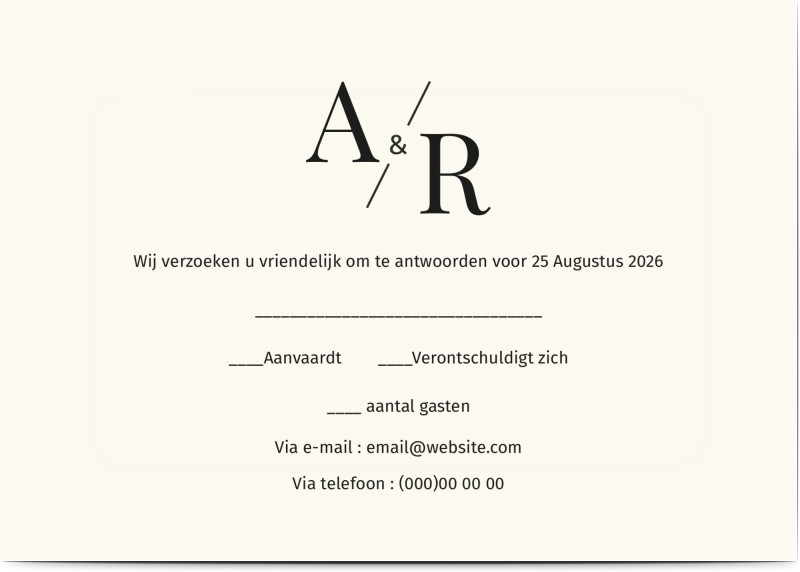 A & R

Wij verzoeken u vriendelijk om te antwoorden voor 25 Augustus 2026

______________________________

____Aanvaardt ____Verontschuldigt zich

____ aantal gasten

Via e-mail : email@website.com

Via telefoon : (000)00 00 00